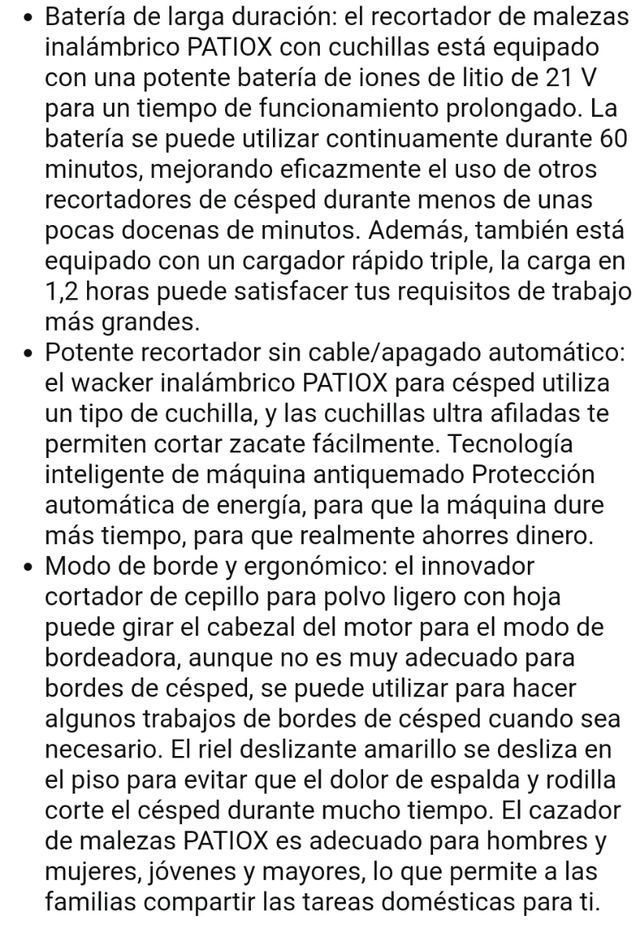 • Batería de larga duración: el recortador de malezas inalámbrico PATIOX con cuchillas está equipado con una potente batería de iones de litio de 21 V para un tiempo de funcionamiento prolongado. La batería se puede utilizar continuamente durante 60 minutos, mejorando eficazmente el uso de otros recortadores de césped durante menos de unas pocas docenas de minutos. Además, también está equipado con un cargador rápido triple, la carga en 1,2 horas puede satisfacer tus requisitos de trabajo más grandes.
• Potente recortador sin cable/apagado automático: el wacker inalámbrico PATIOX para césped utiliza un tipo de cuchilla, y las cuchillas ultra afiladas te permiten cortar zacate fácilmente. Tecnología inteligente de máquina antiquemado Protección automática de energía, para que la máquina dure más tiempo, para que realmente ahorres dinero.
• Modo de borde y ergonómico: el innovador cortador de cepillo para polvo ligero con hoja puede girar el cabezal del motor para el modo de bordeadora, aunque no es muy adecuado para bordes de césped, se puede utilizar para hacer algunos trabajos de bordes de césped cuando sea necesario. El riel deslizante amarillo se desliza en el piso para evitar que el dolor de espalda y rodilla corte el césped durante mucho tiempo. El cazador de malezas PATIOX es adecuado para hombres y mujeres, jóvenes y mayores, lo que permite a las familias compartir las tareas domésticas para ti.